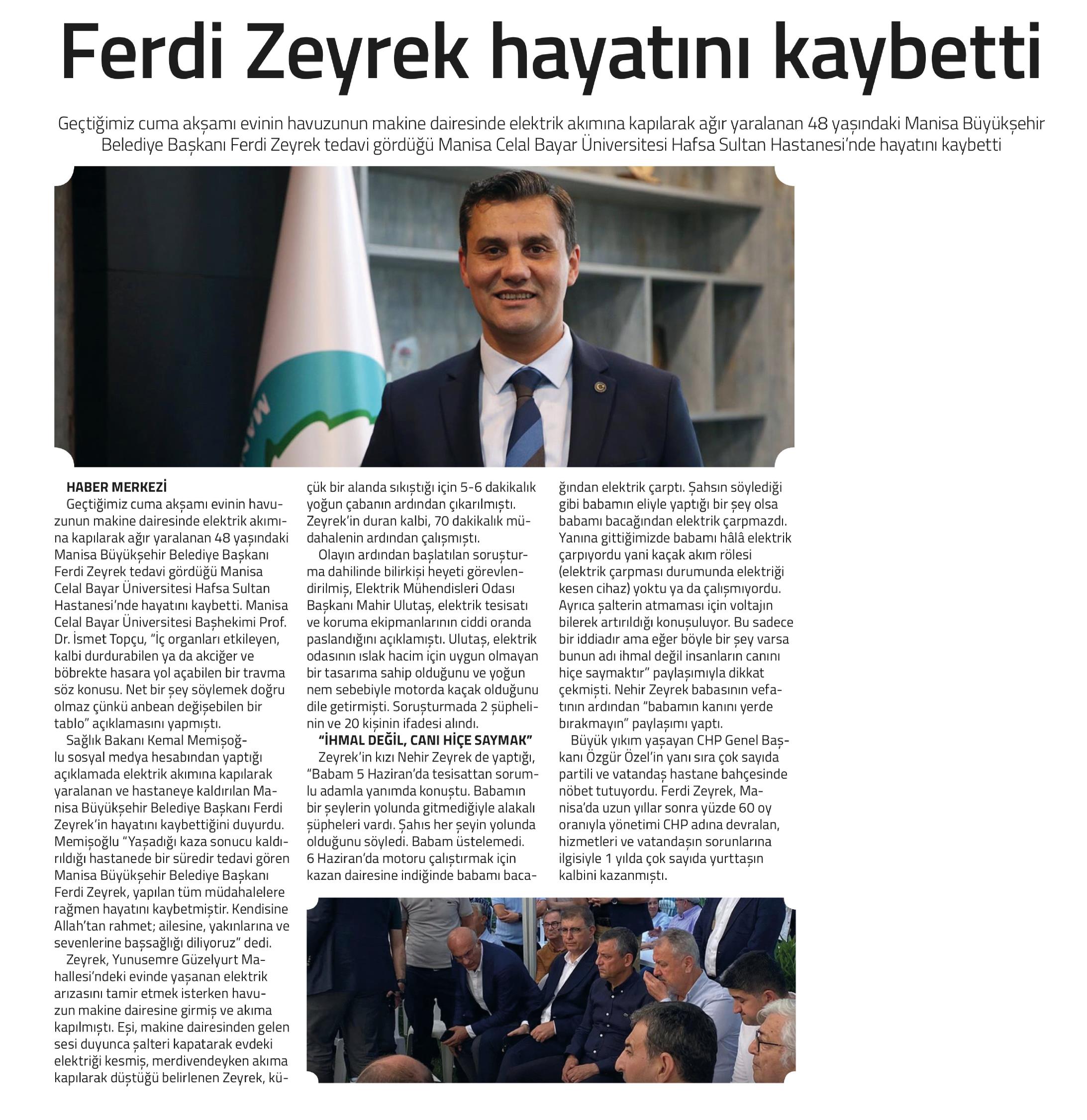 Ferdi Zeyrek hayatını kaybetti

Geçtiğimiz cuma akşamı evinin havuzunun makine dairesinde elektrik akımına kapılarak ağır yaralanan 48 yaşındaki Manisa Büyükşehir Belediye Başkanı Ferdi Zeyrek tedavi gördüğü Manisa Celal Bayar Üniversitesi Hafsa Sultan Hastanesi'nde hayatını kaybetti

HABER MERKEZİ
Geçtiğimiz cuma akşamı evinin havuzunun makine dairesinde elektrik akımına kapılarak ağır yaralanan 48 yaşındaki Manisa Büyükşehir Belediye Başkanı Ferdi Zeyrek tedavi gördüğü Manisa Celal Bayar Üniversitesi Hafsa Sultan Hastanesi'nde hayatını kaybetti. Manisa Celal Bayar Üniversitesi Başhekimi Prof. Dr. İsmet Topçu, "İç organları etkileyen, kalbi durdurabilen ya da akciğer ve böbrekte hasara yol açabilen bir travma söz konusu. Net bir şey söylemek doğru olmaz çünkü anbean değişebilen bir tablo" açıklamasını yapmıştı.

Sağlık Bakanı Kemal Memişoğlu sosyal medya hesabından yaptığı açıklamada elektrik akımına kapılarak yaralanan ve hastaneye kaldırılan Manisa Büyükşehir Belediye Başkanı Ferdi Zeyrek'in hayatını kaybettiğini duyurdu. Memişoğlu "Yaşadığı kaza sonucu kaldırıldığı hastanede bir süredir tedavi gören Manisa Büyükşehir Belediye Başkanı Ferdi Zeyrek, yapılan tüm müdahalelere rağmen hayatını kaybetmiştir. Kendisine Allah'tan rahmet; ailesine, yakınlarına ve sevenlerine başsağlığı diliyoruz" dedi.

Zeyrek, Yunusemre Güzelyurt Mahallesi'ndeki evinde yaşanan elektrik arızasını tamir etmek isterken havuzun makine dairesine girmiş ve akıma kapılmıştı. Eşi, makine dairesinden gelen sesi duyunca şalteri kapatarak evdeki elektriği kesmiş, merdivendeyken akıma kapılarak düştüğü belirlenen Zeyrek, küçük bir alanda sıkıştığı için 5-6 dakikalık yoğun çabanın ardından çıkarılmıştı. Zeyrek'in duran kalbi, 70 dakikalık müdahalenin ardından çalışmıştı.

Olayın ardından başlatılan soruşturma dahilinde bilirkişi heyeti görevlendirilmiş, Elektrik Mühendisleri Odası Başkanı Mahir Ulutaş, elektrik tesisatı ve koruma ekipmanlarının ciddi oranda paslandığını açıklamıştı. Ulutaş, elektrik odasının ıslak hacim için uygun olmayan bir tasarıma sahip olduğunu ve yoğun nem sebebiyle motorda kaçak olduğunu dile getirmişti. Soruşturmada 2 şüphelinin ve 20 kişinin ifadesi alındı.

"İHMAL DEĞİL, CANI HİÇE SAYMAK"
Zeyrek'in kızı Nehir Zeyrek de yaptığı, "Babam 5 Haziran'da tesisattan sorumlu adamla yanımda konuştu. Babamın bir şeylerin yolunda gitmediğiyle alakalı şüpheleri vardı. Şahıs her şeyin yolunda olduğunu söyledi. Babam üstelemedi. 6 Haziran'da motoru çalıştırmak için kazan dairesine indiğinde babamı bacağından elektrik çarptı. Şahsın söylediği gibi babamın eliyle yaptığı bir şey olsa babamı bacağından elektrik çarpmazdı. Yanına gittiğimizde babamı hâlâ elektrik çarpıyordu yani kaçak akım rölesi (elektrik çarpması durumunda elektriği kesen cihaz) yoktu ya da çalışmıyordu. Ayrıca şalterin atmaması için voltajın bilerek artırıldığı konuşuluyor. Bu sadece bir iddiadır ama eğer böyle bir şey varsa bunun adı ihmal değil insanların canını hiçe saymaktır" paylaşımıyla dikkat çekmişti. Nehir Zeyrek babasının vefatının ardından "babamın kanını yerde bırakmayın" paylaşımı yaptı.

Büyük yıkım yaşayan CHP Genel Başkanı Özgür Özel'in yanı sıra çok sayıda partili ve vatandaş hastane bahçesinde nöbet tutuyordu. Ferdi Zeyrek, Manisa'da uzun yıllar sonra yüzde 60 oy oranıyla yönetimi CHP adına devralan, hizmetleri ve vatandaşın sorunlarına ilgisiyle 1 yılda çok sayıda yurttaşın kalbini kazanmıştı.